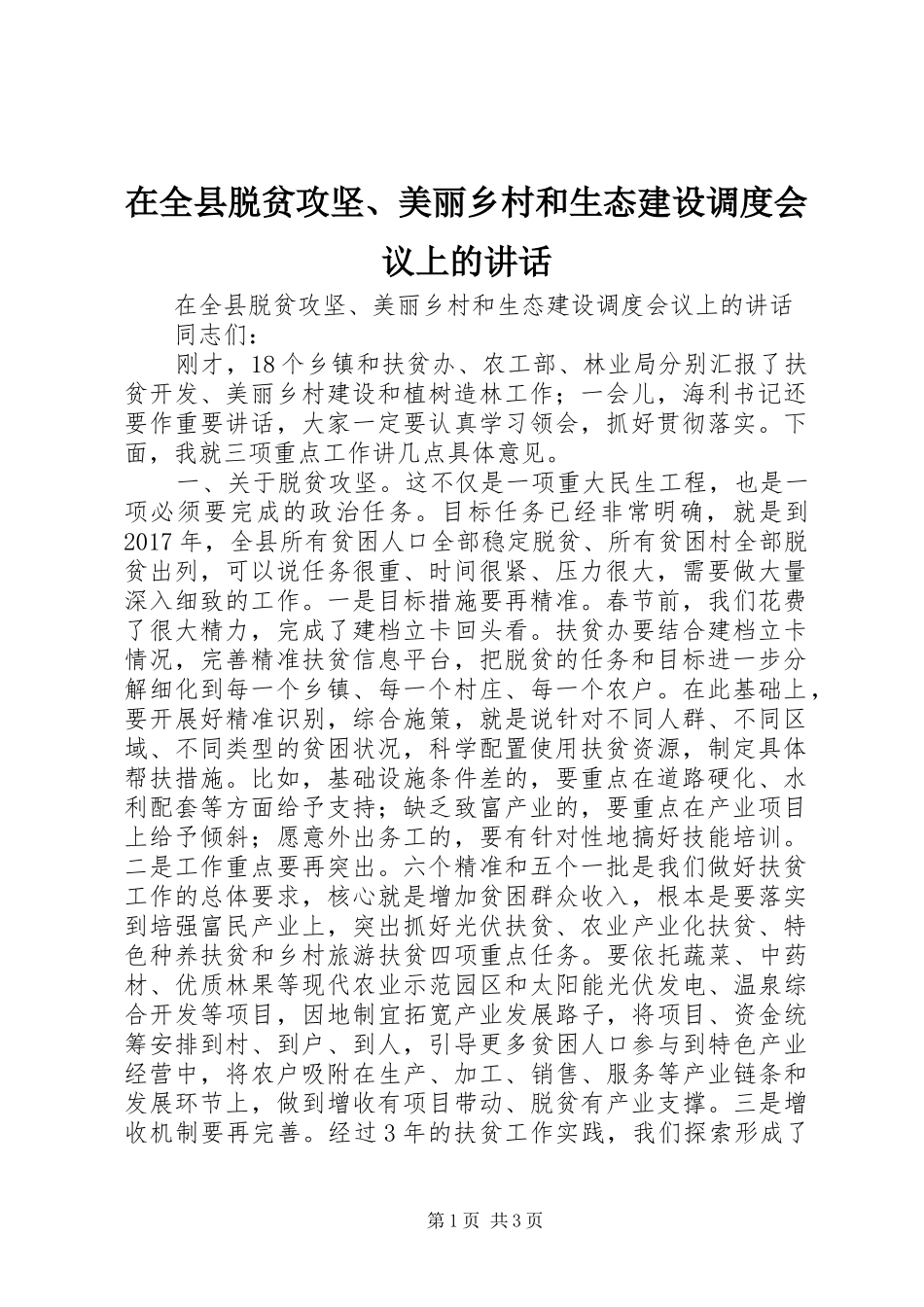 在全县脱贫攻坚、美丽乡村和生态建设调度会议上的讲话

在全县脱贫攻坚、美丽乡村和生态建设调度会议上的讲话

同志们：

刚才，18个乡镇和扶贫办、农工部、林业局分别汇报了扶贫开发、美丽乡村建设和植树造林工作；一会儿，海利书记还要作重要讲话，大家一定要认真学习领会，抓好贯彻落实。下面，我就三项重点工作讲几点具体意见。

一、关于脱贫攻坚。这不仅是一项重大民生工程，也是一项必须要完成的政治任务。目标任务已经非常明确，就是到2017年，全县所有贫困人口全部稳定脱贫、所有贫困村全部脱贫出列，可以说任务很重、时间很紧、压力很大，需要做大量深入细致的工作。一是目标措施要再精准。春节前，我们花费了很大精力，完成了建档立卡回头看。扶贫办要结合建档立卡情况，完善精准扶贫信息平台，把脱贫的任务和目标进一步分解细化到每一个乡镇、每一个村庄、每一个农户。在此基础上，要开展好精准识别，综合施策，就是说针对不同人群、不同区域、不同类型的贫困状况，科学配置使用扶贫资源，制定具体帮扶措施。比如，基础设施条件差的，要重点在道路硬化、水利配套等方面给予支持；缺乏致富产业的，要重点在产业项目上给予倾斜；愿意外出务工的，要有针对性地搞好技能培训。二是工作重点要再突出。六个精准和五个一批是我们做好扶贫工作的总体要求，核心就是增加贫困群众收入，根本是要落实到培强富民产业上，突出抓好光伏扶贫、农业产业化扶贫、特色种养扶贫和乡村旅游扶贫四项重点任务。要依托蔬菜、中药材、优质林果等现代农业示范园区和太阳能光伏发电、温泉综合开发等项目，因地制宜拓宽产业发展路子，将项目、资金统筹安排到村、到户、到人，引导更多贫困人口参与到特色产业经营中，将农户吸附在生产、加工、销售、服务等产业链条和发展环节上，做到增收有项目带动、脱贫有产业支撑。三是增收机制要再完善。经过3年的扶贫工作实践，我们探索形成了

第1页 共3页